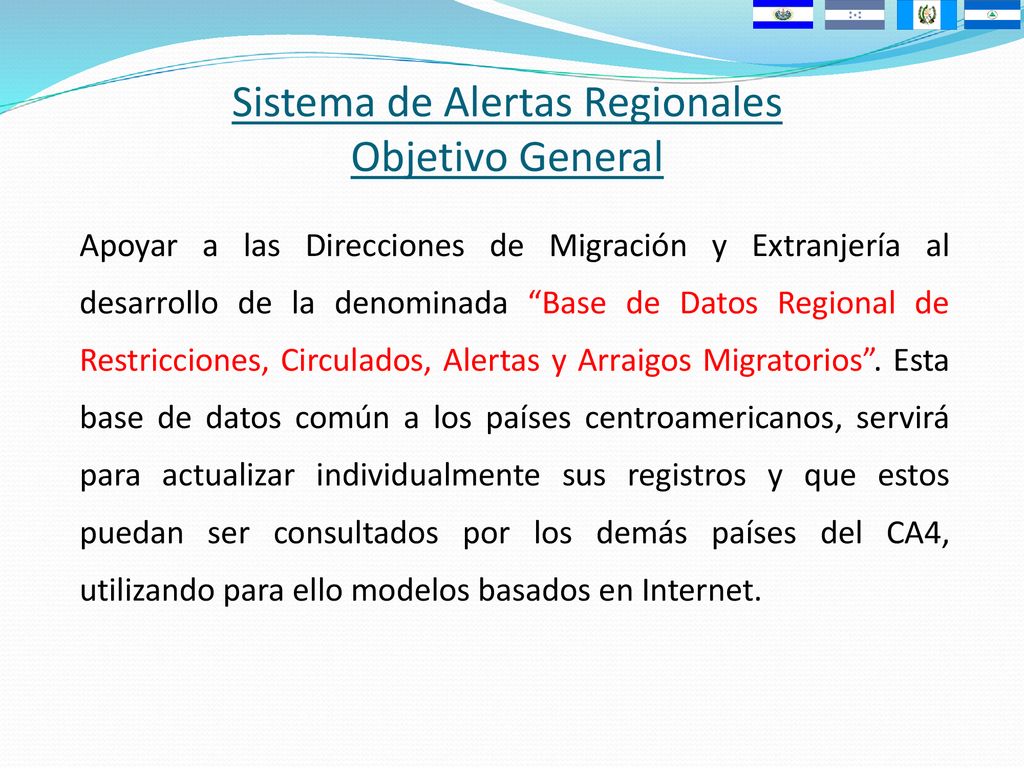 Sistema de Alertas Regionales
Objetivo General

Apoyar a las Direcciones de Migración y Extranjería al desarrollo de la denominada “Base de Datos Regional de Restricciones, Circulados, Alertas y Arraigos Migratorios”. Esta base de datos común a los países centroamericanos, servirá para actualizar individualmente sus registros y que estos puedan ser consultados por los demás países del CA4, utilizando para ello modelos basados en Internet.